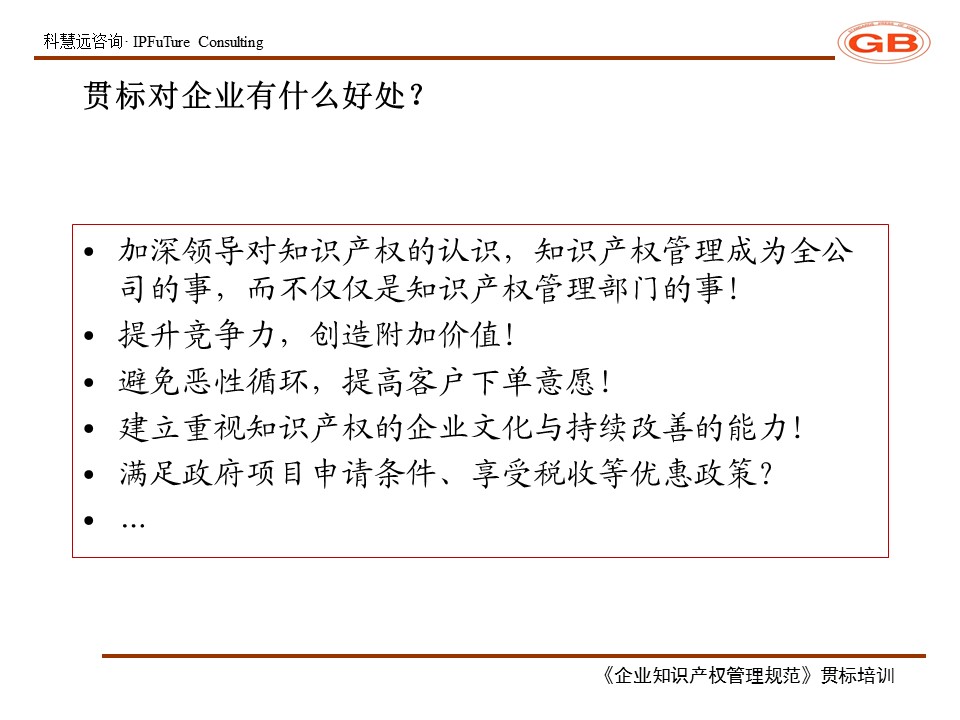 科慧远咨询· IPFuTure Consulting

GB

贯标对企业有什么好处？

• 加深领导对知识产权的认识，知识产权管理成为全公司的事，而不仅仅是知识产权管理部门的事！
• 提升竞争力，创造附加价值！
• 避免恶性循环，提高客户下单意愿！
• 建立重视知识产权的企业文化与持续改善的能力！
• 满足政府项目申请条件、享受税收等优惠政策？
• …

《企业知识产权管理规范》贯标培训